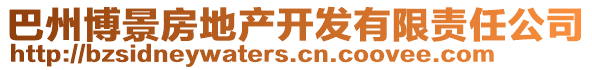 巴州博景房地产开发有限责任公司
http://bzsidneywaters.cn.coovee.com